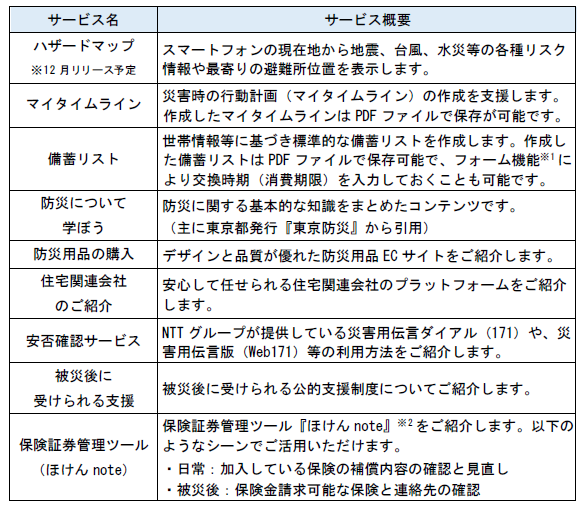 | サービス名 | サービス概要 |
|---|---|
| ハザードマップ ※12月リリース予定 | スマートフォンの現在地から地震、台風、水災等の各種リスク情報や最寄りの避難所位置を表示します。 |
| マイタイムライン | 災害時の行動計画（マイタイムライン）の作成を支援します。作成したマイタイムラインはPDFファイルで保存が可能です。 |
| 備蓄リスト | 世帯情報等に基づき標準的な備蓄リストを作成します。作成した備蓄リストはPDFファイルで保存可能で、フォーム機能$^{※1}$により交換時期（消費期限）を入力しておくことも可能です。 |
| 防災について学ぼう | 防災に関する基本的な知識をまとめたコンテンツです。（主に東京都発行『東京防災』から引用） |
| 防災用品の購入 | デザインと品質が優れた防災用品ECサイトをご紹介します。 |
| 住宅関連会社のご紹介 | 安心して任せられる住宅関連会社のプラットフォームをご紹介します。 |
| 安否確認サービス | NTTグループが提供している災害用伝言ダイアル（171）や、災害用伝言版（Web171）等の利用方法をご紹介します。 |
| 被災後に受けられる支援 | 被災後に受けられる公的支援制度についてご紹介します。 |
| 保険証券管理ツール（ほけんnote） | 保険証券管理ツール『ほけんnote』$^{※2}$をご紹介します。以下のようなシーンでご活用いただけます。・日常：加入している保険の補償内容の確認と見直し ・被災後：保険金請求可能な保険と連絡先の確認 |